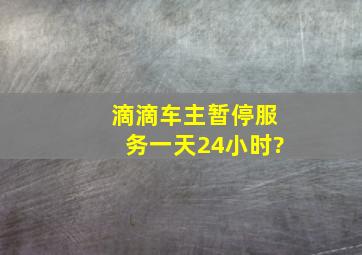 滴滴车主暂停服务一天24小时?